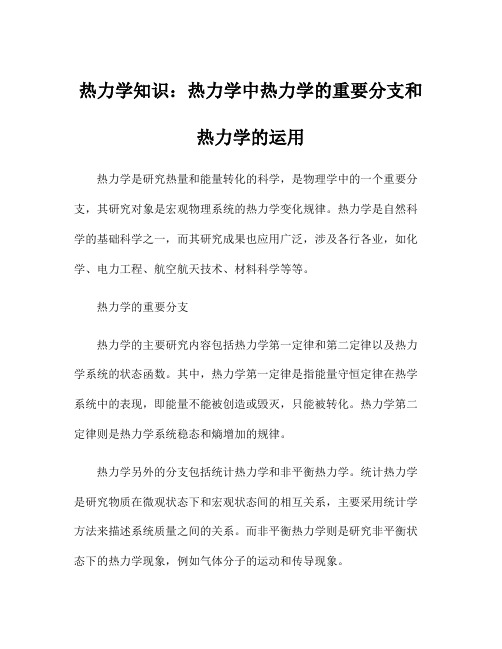 热力学知识：热力学中热力学的重要分支和热力学的运用

热力学是研究热量和能量转化的科学，是物理学中的一个重要分支，其研究对象是宏观物理系统的热力学变化规律。热力学是自然科学的基础科学之一，而其研究成果也应用广泛，涉及各行各业，如化学、电力工程、航空航天技术、材料科学等等。

热力学的重要分支

热力学的主要研究内容包括热力学第一定律和第二定律以及热力学系统的状态函数。其中，热力学第一定律是指能量守恒定律在热学系统中的表现，即能量不能被创造或毁灭，只能被转化。热力学第二定律则是热力学系统稳态和熵增加的规律。

热力学另外的分支包括统计热力学和非平衡热力学。统计热力学是研究物质在微观状态下和宏观状态间的相互关系，主要采用统计学方法来描述系统质量之间的关系。而非平衡热力学则是研究非平衡状态下的热力学现象，例如气体分子的运动和传导现象。